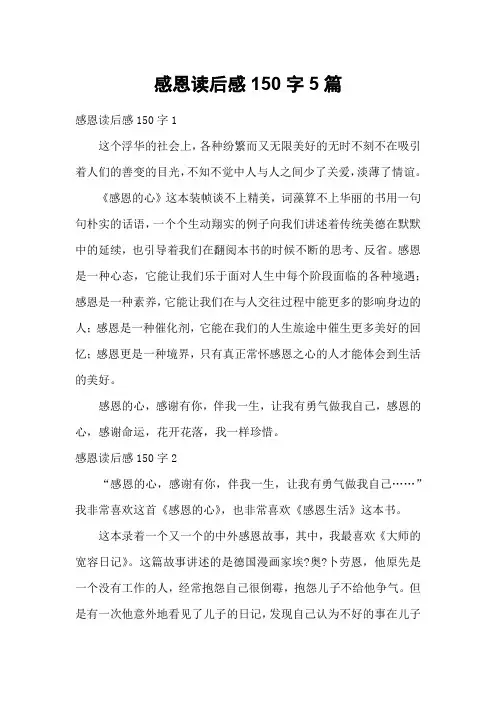 感恩读后感 150 字 5 篇

感恩读后感 150 字 1

这个浮华的社会上，各种纷繁而又无限美好的无时不刻不在吸引着人们的善变的目光，不知不觉中人与人之间少了关爱，淡薄了情谊。

《感恩的心》这本装帧谈不上精美，词藻算不上华丽的书用一句句朴实的话语，一个个生动翔实的例子向我们讲述着传统美德在默默中的延续，也引导着我们在翻阅本书的时候不断的思考、反省。感恩是一种心态，它能让我们乐于面对人生中每个阶段面临的各种境遇；感恩是一种素养，它能让我们在与人交往过程中能更多的影响身边的人；感恩是一种催化剂，它能在我们的人生旅途中催生更多美好的回忆；感恩更是一种境界，只有真正常怀感恩之心的人才能体会到生活的美好。

感恩的心，感谢有你，伴我一生，让我有勇气做我自己，感恩的心，感谢命运，花开花落，我一样珍惜。

感恩读后感 150 字 2

“感恩的心，感谢有你，伴我一生，让我有勇气做我自己……”我非常喜欢这首《感恩的心》，也非常喜欢《感恩生活》这本书。

这本录着一个又一个的中外感恩故事，其中，我最喜欢《大师的宽容日记》。这篇故事讲述的是德国漫画家埃?奥?卜劳恩，他原先是一个没有工作的人，经常抱怨自己很倒霉，抱怨儿子不给他争气。但是有一次他意外地看见了儿子的日记，发现自己认为不好的事在儿子